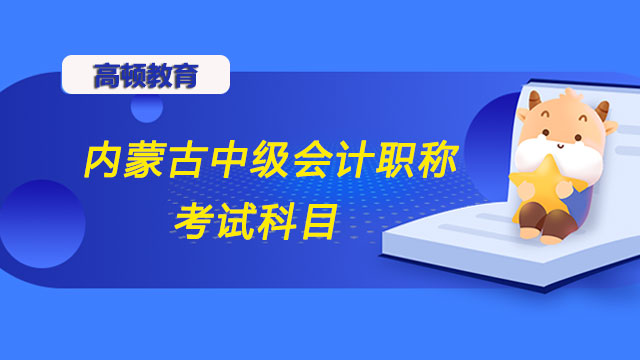 高顿教育

内蒙古中级会计职称
考试科目